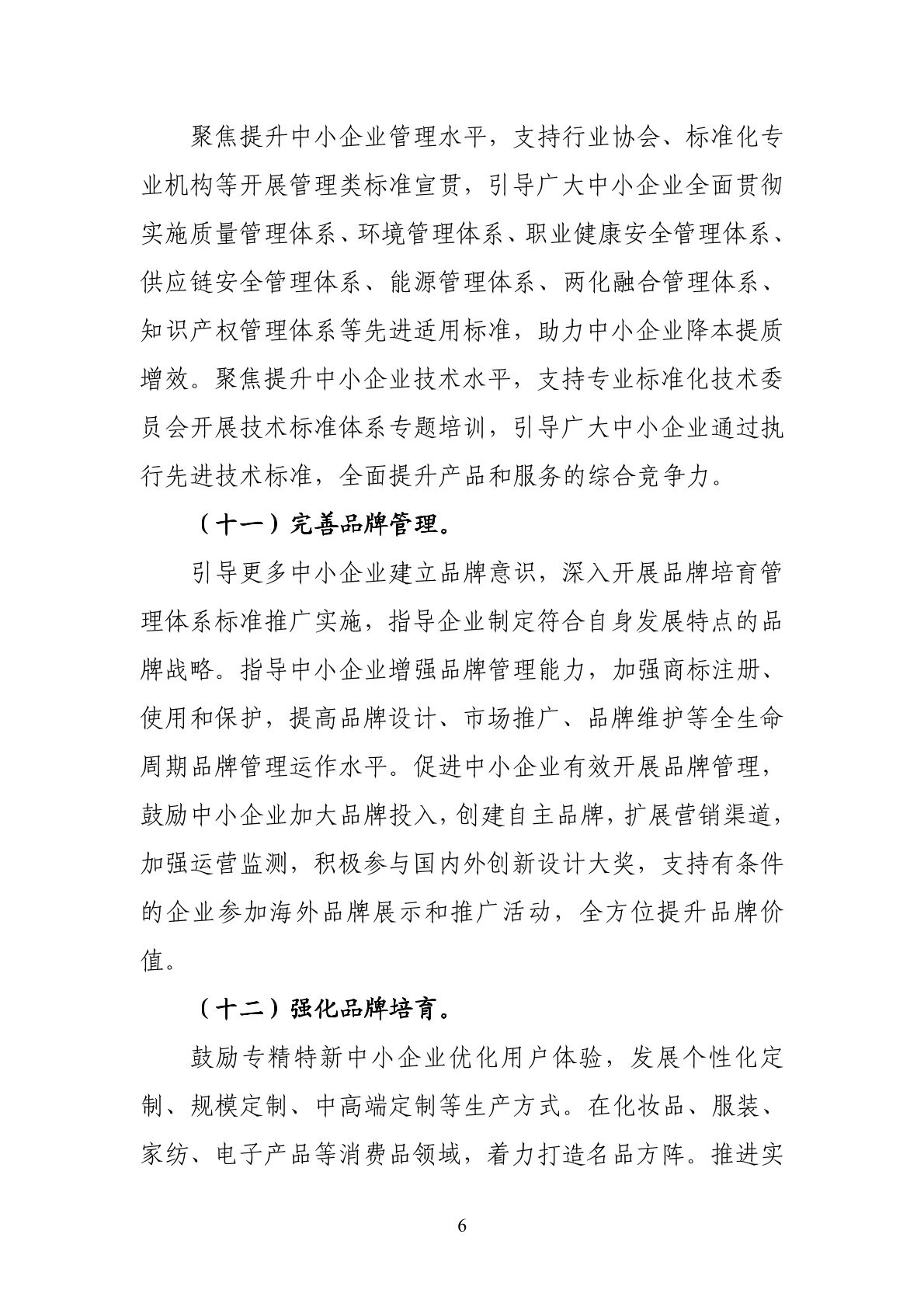 聚焦提升中小企业管理水平，支持行业协会、标准化专业机构等开展管理类标准宣贯，引导广大中小企业全面贯彻实施质量管理体系、环境管理体系、职业健康安全管理体系、供应链安全管理体系、能源管理体系、两化融合管理体系、知识产权管理体系等先进适用标准，助力中小企业降本提质增效。聚焦提升中小企业技术水平，支持专业标准化技术委员会开展技术标准体系专题培训，引导广大中小企业通过执行先进技术标准，全面提升产品和服务的综合竞争力。

（十一）完善品牌管理。

引导更多中小企业建立品牌意识，深入开展品牌培育管理体系标准推广实施，指导企业制定符合自身发展特点的品牌战略。指导中小企业增强品牌管理能力，加强商标注册、使用和保护，提高品牌设计、市场推广、品牌维护等全生命周期品牌管理运作水平。促进中小企业有效开展品牌管理，鼓励中小企业加大品牌投入，创建自主品牌，扩展营销渠道，加强运营监测，积极参与国内外创新设计大奖，支持有条件的企业参加海外品牌展示和推广活动，全方位提升品牌价值。

（十二）强化品牌培育。

鼓励专精特新中小企业优化用户体验，发展个性化定制、规模定制、中高端定制等生产方式。在化妆品、服装、家纺、电子产品等消费品领域，着力打造名品方阵。推进实

6